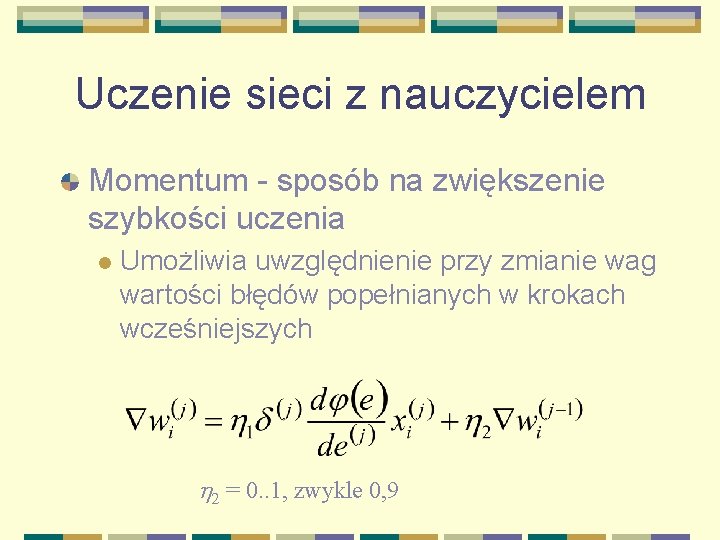 Uczenie sieci z nauczycielem

Momentum - sposób na zwiększenie szybkości uczenia

Umożliwia uwzględnienie przy zmianie wag wartości błędów popełnianych w krokach wcześniejszych

$\nabla w_i^{(j)} = \eta_1 \delta^{(j)} \frac{d\varphi(e)}{de^{(j)}} x_i^{(j)} + \eta_2 \nabla w_i^{(j-1)}$

$\eta_2$ = 0..1, zwykle 0,9